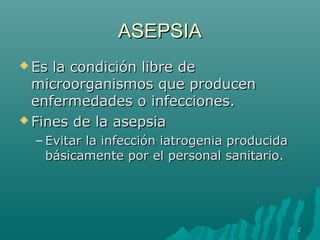 ASEPSIA

Es la condición libre de microorganismos que producen enfermedades o infecciones.

Fines de la asepsia

– Evitar la infección iatrogenia producida básicamente por el personal sanitario.

2